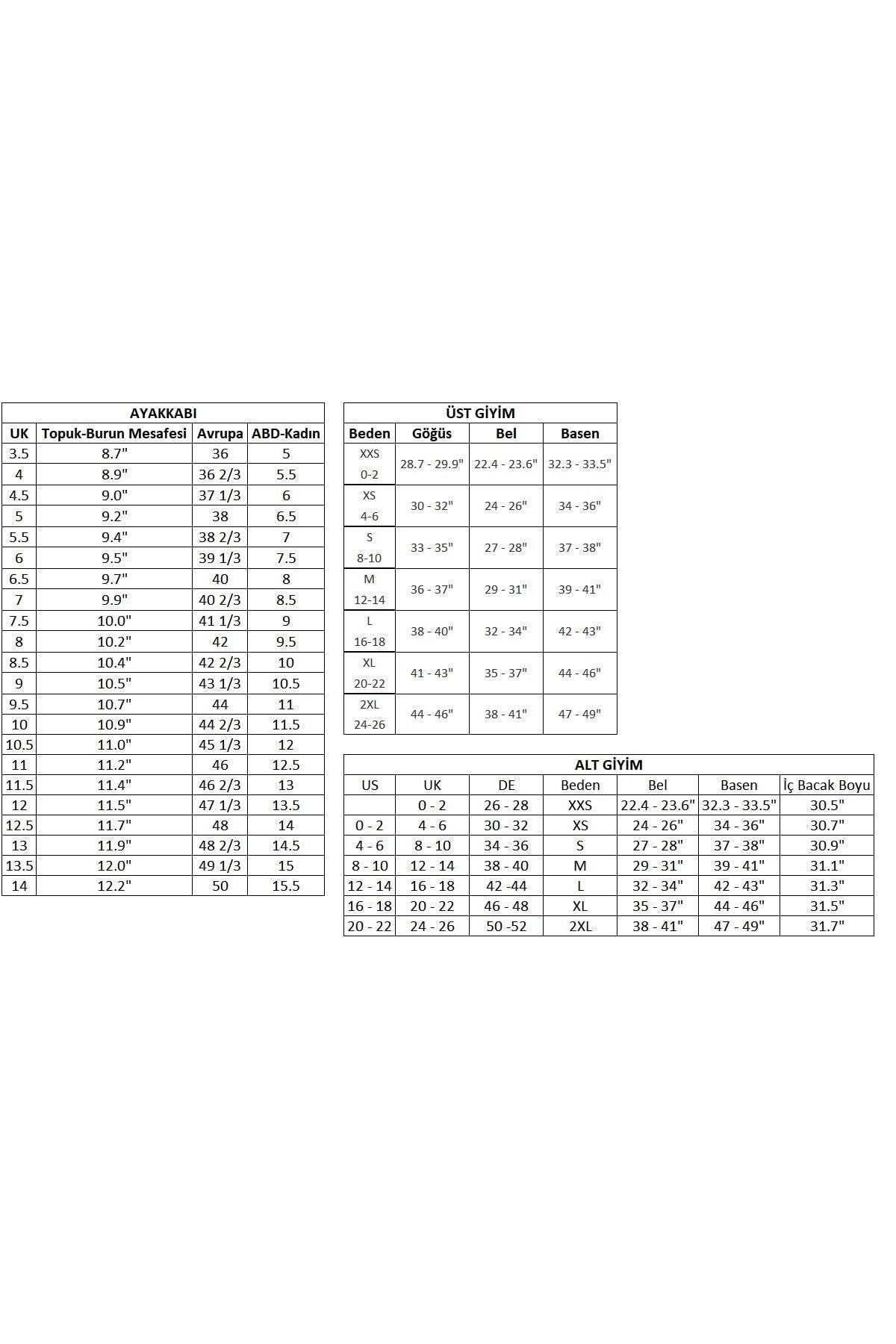 AYAKKABI

| UK | Topuk-Burun Mesafesi | Avrupa | ABD-Kadın |
|---|---|---|---|
| 3.5 | 8.7" | 36 | 5 |
| 4 | 8.9" | 36 2/3 | 5.5 |
| 4.5 | 9.0" | 37 1/3 | 6 |
| 5 | 9.2" | 38 | 6.5 |
| 5.5 | 9.4" | 38 2/3 | 7 |
| 6 | 9.5" | 39 1/3 | 7.5 |
| 6.5 | 9.7" | 40 | 8 |
| 7 | 9.9" | 40 2/3 | 8.5 |
| 7.5 | 10.0" | 41 1/3 | 9 |
| 8 | 10.2" | 42 | 9.5 |
| 8.5 | 10.4" | 42 2/3 | 10 |
| 9 | 10.5" | 43 1/3 | 10.5 |
| 9.5 | 10.7" | 44 | 11 |
| 10 | 10.9" | 44 2/3 | 11.5 |
| 10.5 | 11.0" | 45 1/3 | 12 |
| 11 | 11.2" | 46 | 12.5 |
| 11.5 | 11.4" | 46 2/3 | 13 |
| 12 | 11.5" | 47 1/3 | 13.5 |
| 12.5 | 11.7" | 48 | 14 |
| 13 | 11.9" | 48 2/3 | 14.5 |
| 13.5 | 12.0" | 49 1/3 | 15 |
| 14 | 12.2" | 50 | 15.5 |

ÜST GİYİM

| Beden | Göğüs | Bel | Basen |
|---|---|---|---|
| XXS 0-2 | 28.7 - 29.9" | 22.4 - 23.6" | 32.3 - 33.5" |
| XS 4-6 | 30 - 32" | 24 - 26" | 34 - 36" |
| S 8-10 | 33 - 35" | 27 - 28" | 37 - 38" |
| M 12-14 | 36 - 37" | 29 - 31" | 39 - 41" |
| L 16-18 | 38 - 40" | 32 - 34" | 42 - 43" |
| XL 20-22 | 41 - 43" | 35 - 37" | 44 - 46" |
| 2XL 24-26 | 44 - 46" | 38 - 41" | 47 - 49" |

ALT GİYİM

| US | UK | DE | Beden | Bel | Basen | İç Bacak Boyu |
|---|---|---|---|---|---|---|
|  | 0 - 2 | 26 - 28 | XXS | 22.4 - 23.6" | 32.3 - 33.5" | 30.5" |
| 0 - 2 | 4 - 6 | 30 - 32 | XS | 24 - 26" | 34 - 36" | 30.7" |
| 4 - 6 | 8 - 10 | 34 - 36 | S | 27 - 28" | 37 - 38" | 30.9" |
| 8 - 10 | 12 - 14 | 38 - 40 | M | 29 - 31" | 39 - 41" | 31.1" |
| 12 - 14 | 16 - 18 | 42 -44 | L | 32 - 34" | 42 - 43" | 31.3" |
| 16 - 18 | 20 - 22 | 46 - 48 | XL | 35 - 37" | 44 - 46" | 31.5" |
| 20 - 22 | 24 - 26 | 50 -52 | 2XL | 38 - 41" | 47 - 49" | 31.7" |